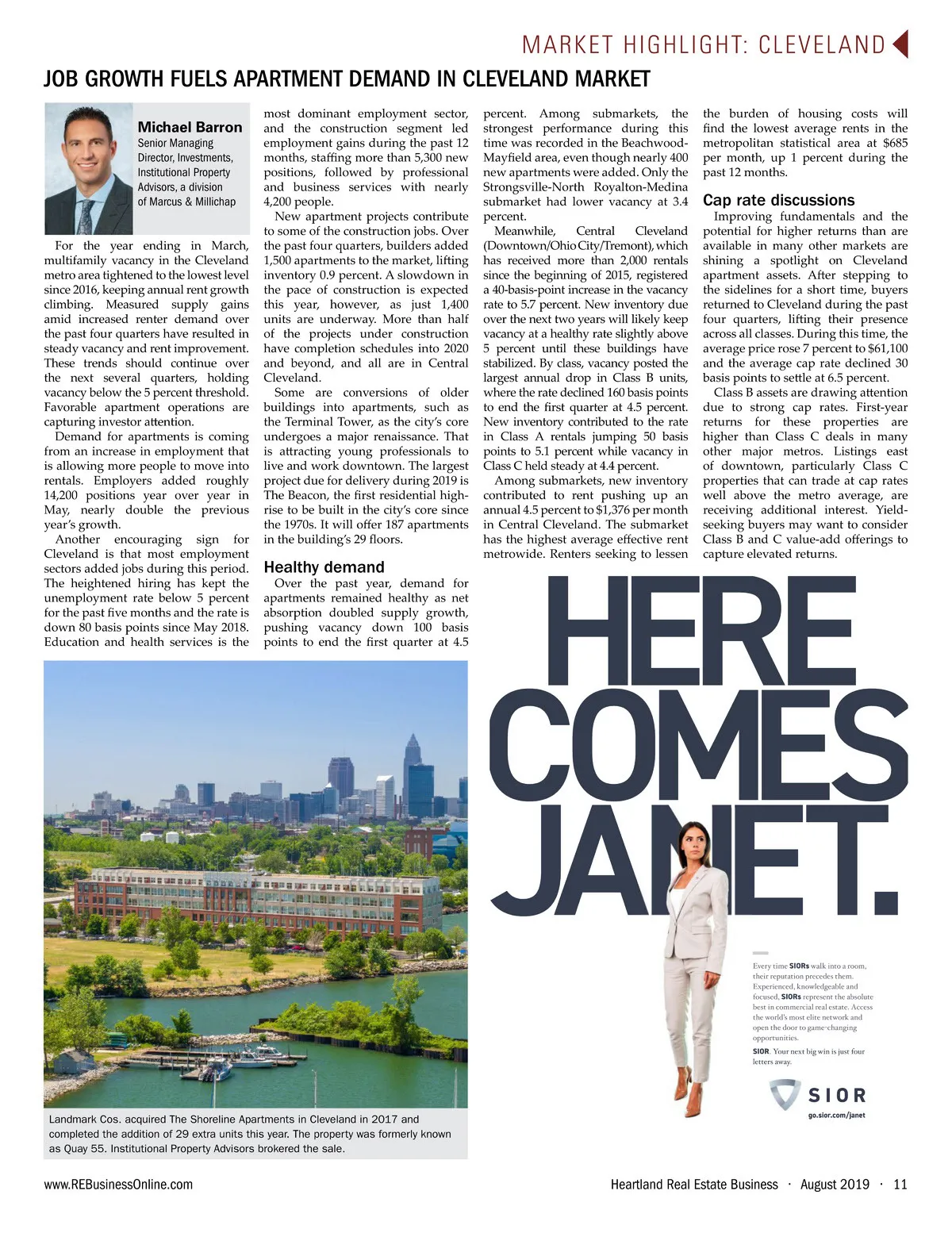 MARKET HIGHLIGHT: CLEVELAND

JOB GROWTH FUELS APARTMENT DEMAND IN CLEVELAND MARKET

Michael Barron
Senior Managing Director, Investments, Institutional Property Advisors, a division of Marcus & Millichap

For the year ending in March, multifamily vacancy in the Cleveland metro area tightened to the lowest level since 2016, keeping annual rent growth climbing. Measured supply gains amid increased renter demand over the past four quarters have resulted in steady vacancy and rent improvement. These trends should continue over the next several quarters, holding vacancy below the 5 percent threshold. Favorable apartment operations are capturing investor attention.

Demand for apartments is coming from an increase in employment that is allowing more people to move into rentals. Employers added roughly 14,200 positions year over year in May, nearly double the previous year's growth.

Another encouraging sign for Cleveland is that most employment sectors added jobs during this period. The heightened hiring has kept the unemployment rate below 5 percent for the past five months and the rate is down 80 basis points since May 2018. Education and health services is the most dominant employment sector, and the construction segment led employment gains during the past 12 months, staffing more than 5,300 new positions, followed by professional and business services with nearly 4,200 people.

New apartment projects contribute to some of the construction jobs. Over the past four quarters, builders added 1,500 apartments to the market, lifting inventory 0.9 percent. A slowdown in the pace of construction is expected this year, however, as just 1,400 units are underway. More than half of the projects under construction have completion schedules into 2020 and beyond, and all are in Central Cleveland.

Some are conversions of older buildings into apartments, such as the Terminal Tower, as the city's core undergoes a major renaissance. That is attracting young professionals to live and work downtown. The largest project due for delivery during 2019 is The Beacon, the first residential high-rise to be built in the city's core since the 1970s. It will offer 187 apartments in the building's 29 floors.

Healthy demand

Over the past year, demand for apartments remained healthy as net absorption doubled supply growth, pushing vacancy down 100 basis points to end the first quarter at 4.5 percent. Among submarkets, the strongest performance during this time was recorded in the Beachwood-Mayfield area, even though nearly 400 new apartments were added. Only the Strongsville-North Royalton-Medina submarket had lower vacancy at 3.4 percent.

Meanwhile, Central Cleveland (Downtown/Ohio City/Tremont), which has received more than 2,000 rentals since the beginning of 2015, registered a 40-basis-point increase in the vacancy rate to 5.7 percent. New inventory due over the next two years will likely keep vacancy at a healthy rate slightly above 5 percent until these buildings have stabilized. By class, vacancy posted the largest annual drop in Class B units, where the rate declined 160 basis points to end the first quarter at 4.5 percent. New inventory contributed to the rate in Class A rentals jumping 50 basis points to 5.1 percent while vacancy in Class C held steady at 4.4 percent.

Among submarkets, new inventory contributed to rent pushing up an annual 4.5 percent to $1,376 per month in Central Cleveland. The submarket has the highest average effective rent metrowide. Renters seeking to lessen the burden of housing costs will find the lowest average rents in the metropolitan statistical area at $685 per month, up 1 percent during the past 12 months.

Cap rate discussions

Improving fundamentals and the potential for higher returns than are available in many other markets are shining a spotlight on Cleveland apartment assets. After stepping to the sidelines for a short time, buyers returned to Cleveland during the past four quarters, lifting their presence across all classes. During this time, the average price rose 7 percent to $61,100 and the average cap rate declined 30 basis points to settle at 6.5 percent.

Class B assets are drawing attention due to strong cap rates. First-year returns for these properties are higher than Class C deals in many other major metros. Listings east of downtown, particularly Class C properties that can trade at cap rates well above the metro average, are receiving additional interest. Yield-seeking buyers may want to consider Class B and C value-add offerings to capture elevated returns.

Landmark Cos. acquired The Shoreline Apartments in Cleveland in 2017 and completed the addition of 29 extra units this year. The property was formerly known as Quay 55. Institutional Property Advisors brokered the sale.

HERE COMES JANET.

Every time SIORs walk into a room, their reputation precedes them. Experienced, knowledgeable and focused, SIORs represent the absolute best in commercial real estate. Access the world's most elite network and open the door to game-changing opportunities.

SIOR. Your next big win is just four letters away.

SIOR
go.sior.com/janet

www.REBusinessOnline.com

Heartland Real Estate Business · August 2019 · 11